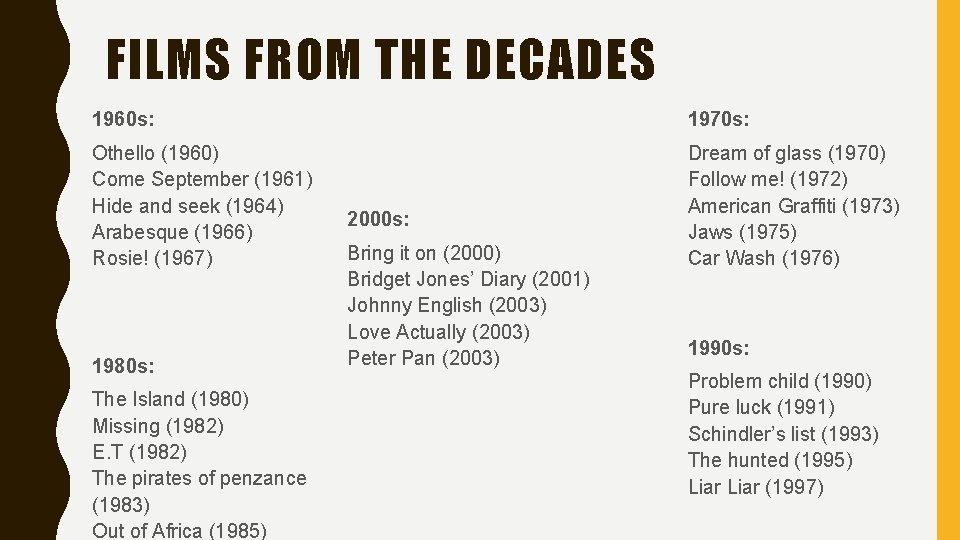 FILMS FROM THE DECADES

1960s:

Othello (1960)
Come September (1961)
Hide and seek (1964)
Arabesque (1966)
Rosie! (1967)

1980s:

The Island (1980)
Missing (1982)
E.T (1982)
The pirates of penzance (1983)
Out of Africa (1985)

2000s:

Bring it on (2000)
Bridget Jones' Diary (2001)
Johnny English (2003)
Love Actually (2003)
Peter Pan (2003)

1970s:

Dream of glass (1970)
Follow me! (1972)
American Graffiti (1973)
Jaws (1975)
Car Wash (1976)

1990s:

Problem child (1990)
Pure luck (1991)
Schindler's list (1993)
The hunted (1995)
Liar Liar (1997)